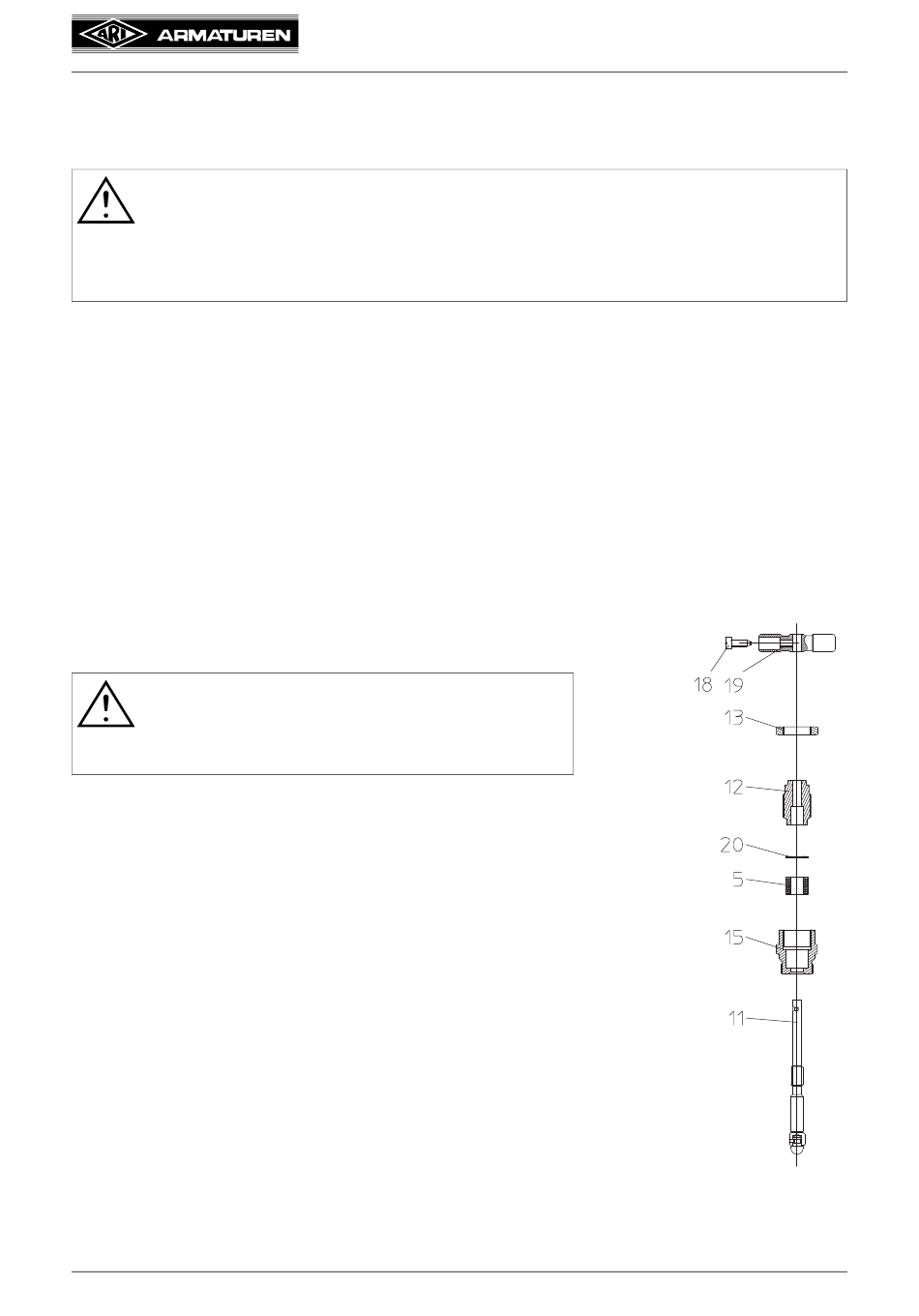 ARI ARMATUREN

18 19

13

12

20

5

15

11